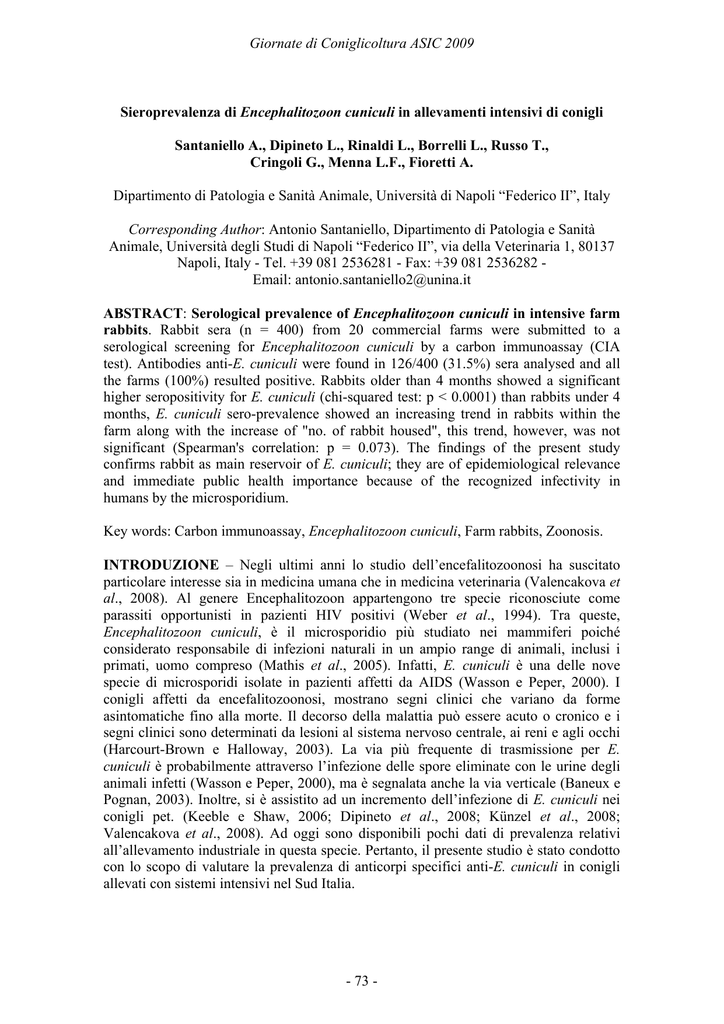 Giornate di Coniglicoltura ASIC 2009

Sieroprevalenza di Encephalitozoon cuniculi in allevamenti intensivi di conigli

Santaniello A., Dipineto L., Rinaldi L., Borrelli L., Russo T., Cringoli G., Menna L.F., Fioretti A.

Dipartimento di Patologia e Sanità Animale, Università di Napoli “Federico II”, Italy

Corresponding Author: Antonio Santaniello, Dipartimento di Patologia e Sanità Animale, Università degli Studi di Napoli “Federico II”, via della Veterinaria 1, 80137 Napoli, Italy - Tel. +39 081 2536281 - Fax: +39 081 2536282 - Email: antonio.santaniello2@unina.it

ABSTRACT: Serological prevalence of Encephalitozoon cuniculi in intensive farm rabbits. Rabbit sera (n = 400) from 20 commercial farms were submitted to a serological screening for Encephalitozoon cuniculi by a carbon immunoassay (CIA test). Antibodies anti-E. cuniculi were found in 126/400 (31.5%) sera analysed and all the farms (100%) resulted positive. Rabbits older than 4 months showed a significant higher seropositivity for E. cuniculi (chi-squared test: p < 0.0001) than rabbits under 4 months, E. cuniculi sero-prevalence showed an increasing trend in rabbits within the farm along with the increase of "no. of rabbit housed", this trend, however, was not significant (Spearman's correlation: p = 0.073). The findings of the present study confirms rabbit as main reservoir of E. cuniculi; they are of epidemiological relevance and immediate public health importance because of the recognized infectivity in humans by the microsporidium.

Key words: Carbon immunoassay, Encephalitozoon cuniculi, Farm rabbits, Zoonosis.

INTRODUZIONE – Negli ultimi anni lo studio dell’encefalitozoonosi ha suscitato particolare interesse sia in medicina umana che in medicina veterinaria (Valencakova et al., 2008). Al genere Encephalitozoon appartengono tre specie riconosciute come parassiti opportunisti in pazienti HIV positivi (Weber et al., 1994). Tra queste, Encephalitozoon cuniculi, è il microsporidio più studiato nei mammiferi poiché considerato responsabile di infezioni naturali in un ampio range di animali, inclusi i primati, uomo compreso (Mathis et al., 2005). Infatti, E. cuniculi è una delle nove specie di microsporidi isolate in pazienti affetti da AIDS (Wasson e Peper, 2000). I conigli affetti da encefalitozoonosi, mostrano segni clinici che variano da forme asintomatiche fino alla morte. Il decorso della malattia può essere acuto o cronico e i segni clinici sono determinati da lesioni al sistema nervoso centrale, ai reni e agli occhi (Harcourt-Brown e Halloway, 2003). La via più frequente di trasmissione per E. cuniculi è probabilmente attraverso l’infezione delle spore eliminate con le urine degli animali infetti (Wasson e Peper, 2000), ma è segnalata anche la via verticale (Baneux e Pognan, 2003). Inoltre, si è assistito ad un incremento dell’infezione di E. cuniculi nei conigli pet. (Keeble e Shaw, 2006; Dipineto et al., 2008; Künzel et al., 2008; Valencakova et al., 2008). Ad oggi sono disponibili pochi dati di prevalenza relativi all’allevamento industriale in questa specie. Pertanto, il presente studio è stato condotto con lo scopo di valutare la prevalenza di anticorpi specifici anti-E. cuniculi in conigli allevati con sistemi intensivi nel Sud Italia.

- 73 -